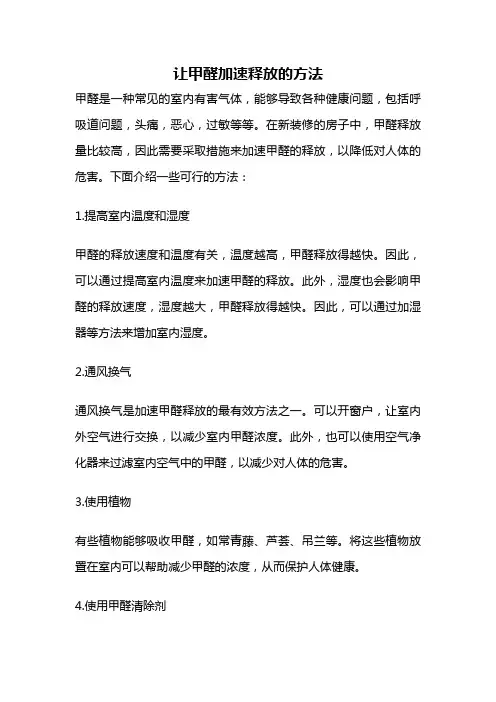 让甲醛加速释放的方法

甲醛是一种常见的室内有害气体，能够导致各种健康问题，包括呼吸道问题，头痛，恶心，过敏等等。在新装修的房子中，甲醛释放量比较高，因此需要采取措施来加速甲醛的释放，以降低对人体的危害。下面介绍一些可行的方法：

1.提高室内温度和湿度

甲醛的释放速度和温度有关，温度越高，甲醛释放得越快。因此，可以通过提高室内温度来加速甲醛的释放。此外，湿度也会影响甲醛的释放速度，湿度越大，甲醛释放得越快。因此，可以通过加湿器等方法来增加室内湿度。

2.通风换气

通风换气是加速甲醛释放的最有效方法之一。可以开窗户，让室内外空气进行交换，以减少室内甲醛浓度。此外，也可以使用空气净化器来过滤室内空气中的甲醛，以减少对人体的危害。

3.使用植物

有些植物能够吸收甲醛，如常青藤、芦荟、吊兰等。将这些植物放置在室内可以帮助减少甲醛的浓度，从而保护人体健康。

4.使用甲醛清除剂